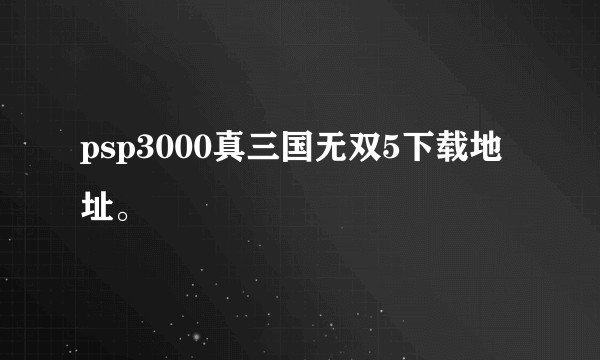 psp3000真三国无双5下载地址。